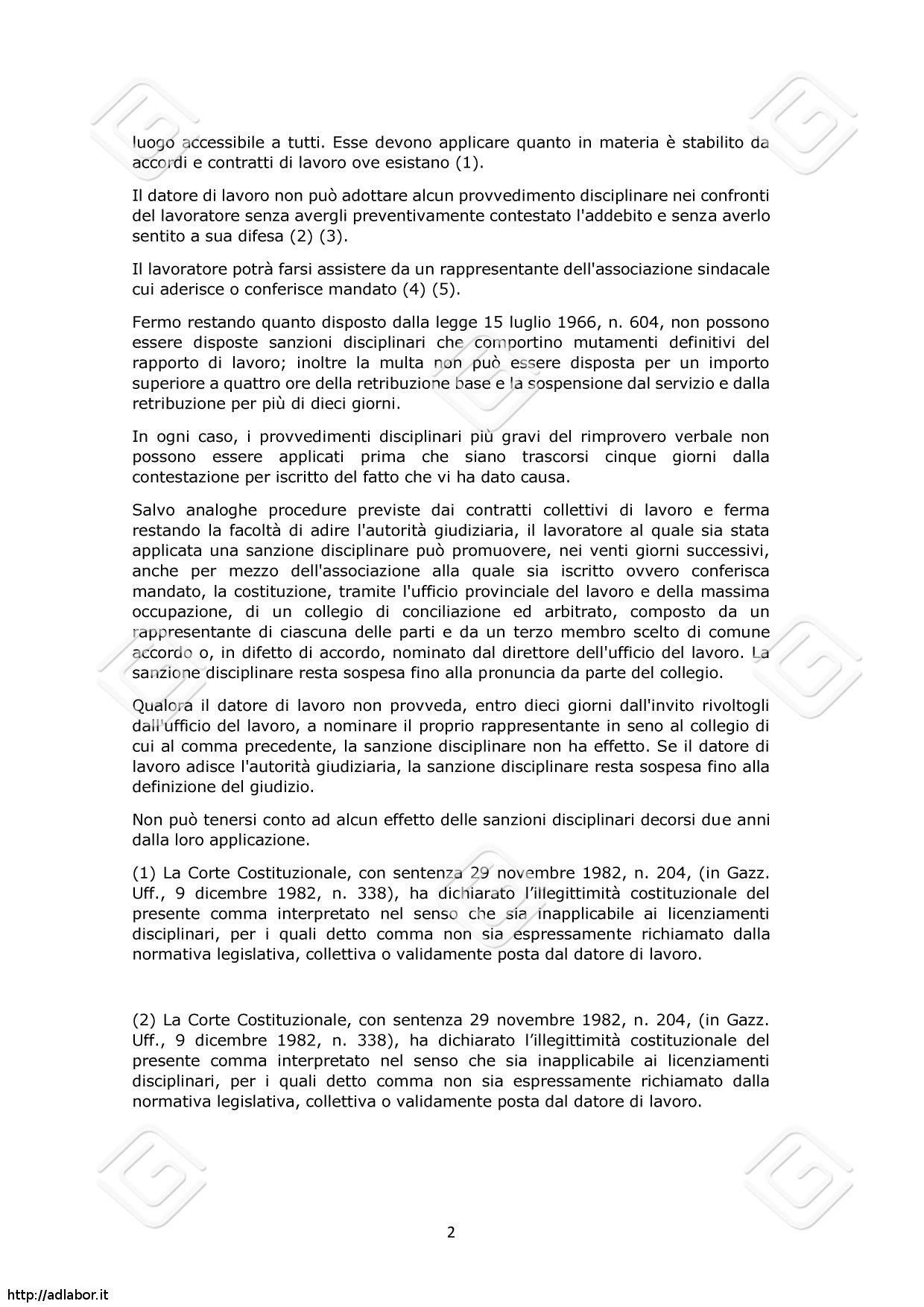 luogo accessibile a tutti. Esse devono applicare quanto in materia è stabilito da accordi e contratti di lavoro ove esistano (1).

Il datore di lavoro non può adottare alcun provvedimento disciplinare nei confronti del lavoratore senza avergli preventivamente contestato l'addebito e senza averlo sentito a sua difesa (2) (3).

Il lavoratore potrà farsi assistere da un rappresentante dell'associazione sindacale cui aderisce o conferisce mandato (4) (5).

Fermo restando quanto disposto dalla legge 15 luglio 1966, n. 604, non possono essere disposte sanzioni disciplinari che comportino mutamenti definitivi del rapporto di lavoro; inoltre la multa non può essere disposta per un importo superiore a quattro ore della retribuzione base e la sospensione dal servizio e dalla retribuzione per più di dieci giorni.

In ogni caso, i provvedimenti disciplinari più gravi del rimprovero verbale non possono essere applicati prima che siano trascorsi cinque giorni dalla contestazione per iscritto del fatto che vi ha dato causa.

Salvo analoghe procedure previste dai contratti collettivi di lavoro e ferma restando la facoltà di adire l'autorità giudiziaria, il lavoratore al quale sia stata applicata una sanzione disciplinare può promuovere, nei venti giorni successivi, anche per mezzo dell'associazione alla quale sia iscritto ovvero conferisca mandato, la costituzione, tramite l'ufficio provinciale del lavoro e della massima occupazione, di un collegio di conciliazione ed arbitrato, composto da un rappresentante di ciascuna delle parti e da un terzo membro scelto di comune accordo o, in difetto di accordo, nominato dal direttore dell'ufficio del lavoro. La sanzione disciplinare resta sospesa fino alla pronuncia da parte del collegio.

Qualora il datore di lavoro non provveda, entro dieci giorni dall'invito rivoltogli dall'ufficio del lavoro, a nominare il proprio rappresentante in seno al collegio di cui al comma precedente, la sanzione disciplinare non ha effetto. Se il datore di lavoro adisce l'autorità giudiziaria, la sanzione disciplinare resta sospesa fino alla definizione del giudizio.

Non può tenersi conto ad alcun effetto delle sanzioni disciplinari decorsi due anni dalla loro applicazione.

(1) La Corte Costituzionale, con sentenza 29 novembre 1982, n. 204, (in Gazz. Uff., 9 dicembre 1982, n. 338), ha dichiarato l'illegittimità costituzionale del presente comma interpretato nel senso che sia inapplicabile ai licenziamenti disciplinari, per i quali detto comma non sia espressamente richiamato dalla normativa legislativa, collettiva o validamente posta dal datore di lavoro.

(2) La Corte Costituzionale, con sentenza 29 novembre 1982, n. 204, (in Gazz. Uff., 9 dicembre 1982, n. 338), ha dichiarato l'illegittimità costituzionale del presente comma interpretato nel senso che sia inapplicabile ai licenziamenti disciplinari, per i quali detto comma non sia espressamente richiamato dalla normativa legislativa, collettiva o validamente posta dal datore di lavoro.

2

http://adlabor.it